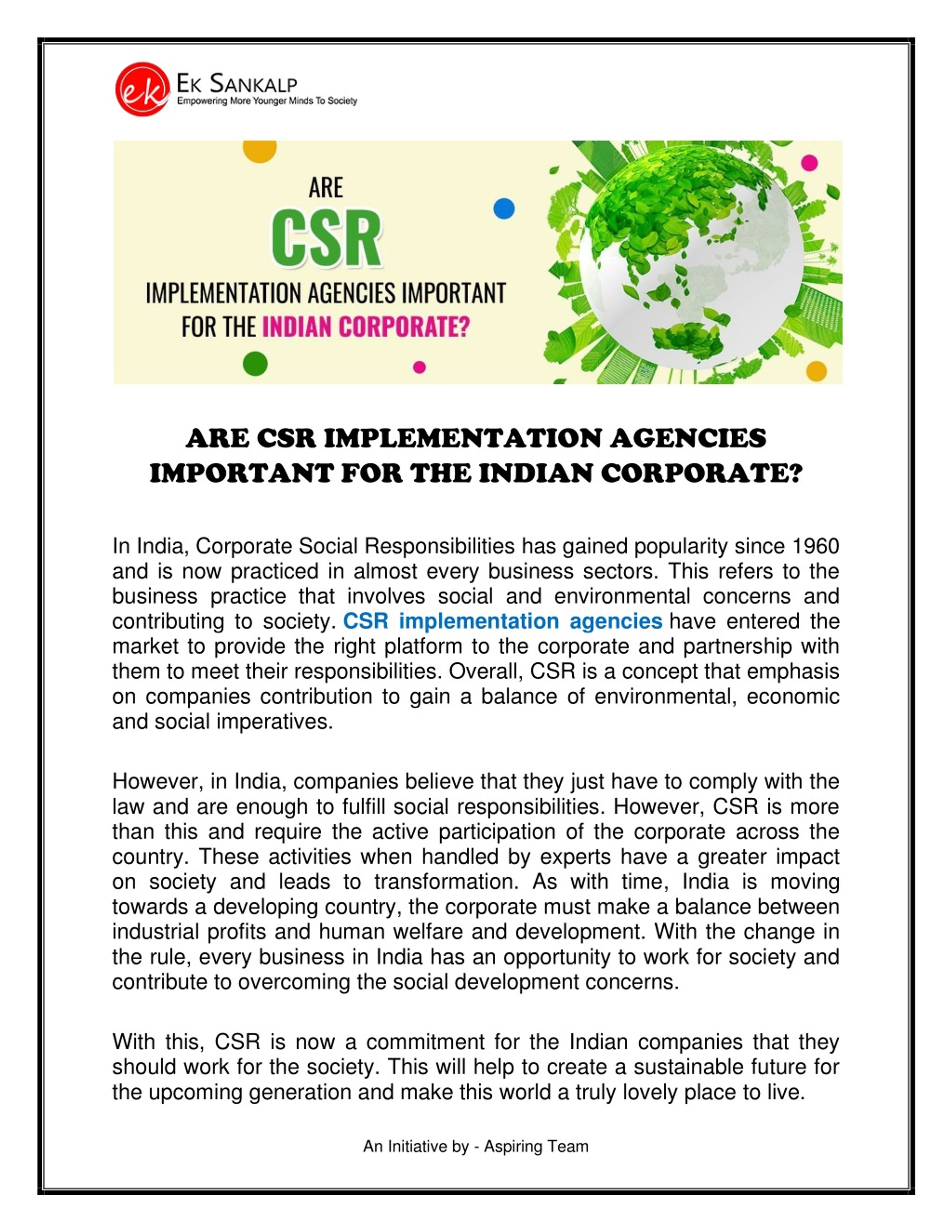 ek
EK SANKALP
Empowering More Younger Minds To Society

ARE
CSR
IMPLEMENTATION AGENCIES IMPORTANT
FOR THE INDIAN CORPORATE?

ARE CSR IMPLEMENTATION AGENCIES IMPORTANT FOR THE INDIAN CORPORATE?

In India, Corporate Social Responsibilities has gained popularity since 1960 and is now practiced in almost every business sectors. This refers to the business practice that involves social and environmental concerns and contributing to society. CSR implementation agencies have entered the market to provide the right platform to the corporate and partnership with them to meet their responsibilities. Overall, CSR is a concept that emphasis on companies contribution to gain a balance of environmental, economic and social imperatives.

However, in India, companies believe that they just have to comply with the law and are enough to fulfill social responsibilities. However, CSR is more than this and require the active participation of the corporate across the country. These activities when handled by experts have a greater impact on society and leads to transformation. As with time, India is moving towards a developing country, the corporate must make a balance between industrial profits and human welfare and development. With the change in the rule, every business in India has an opportunity to work for society and contribute to overcoming the social development concerns.

With this, CSR is now a commitment for the Indian companies that they should work for the society. This will help to create a sustainable future for the upcoming generation and make this world a truly lovely place to live.

An Initiative by - Aspiring Team